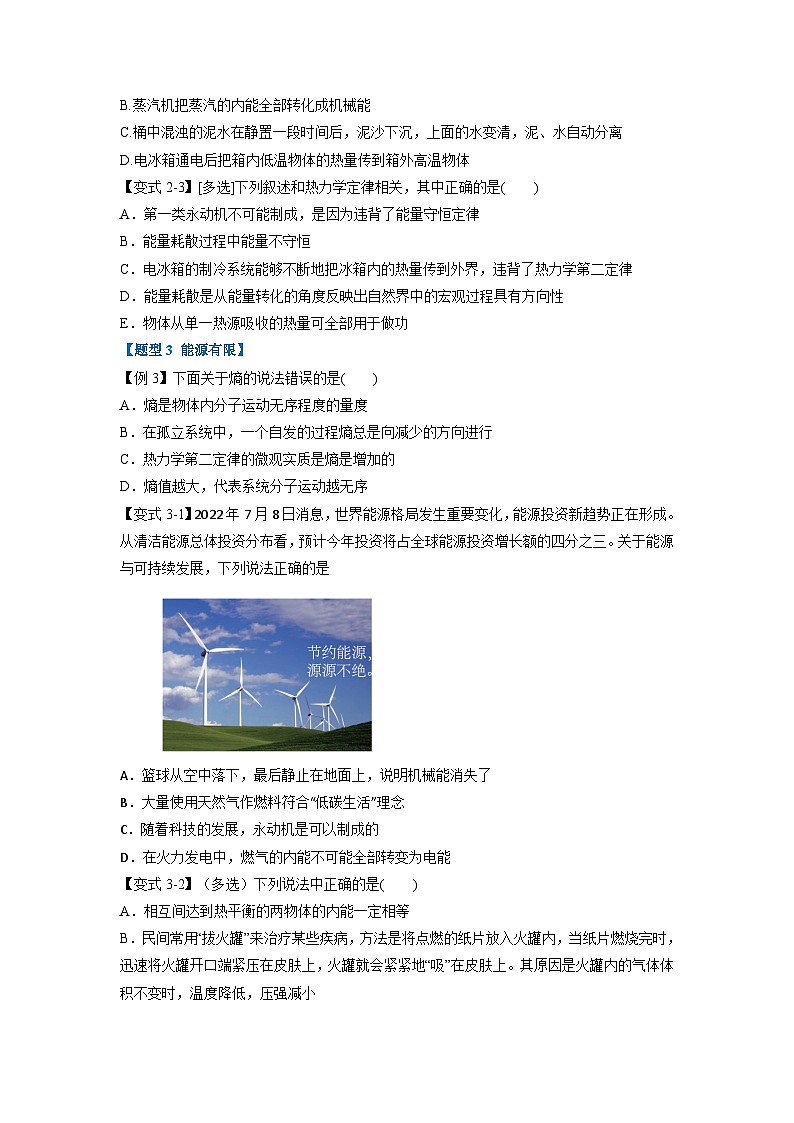 B.蒸汽机把蒸汽的内能全部转化成机械能
C.桶中混浊的泥水在静置一段时间后，泥沙下沉，上面的水变清，泥、水自动分离
D.电冰箱通电后把箱内低温物体的热量传到箱外高温物体
【变式 2-3】[多选]下列叙述和热力学定律相关，其中正确的是(　　)
A．第一类永动机不可能制成，是因为违背了能量守恒定律
B．能量耗散过程中能量不守恒
C．电冰箱的制冷系统能够不断地把冰箱内的热量传到外界，违背了热力学第二定律
D．能量耗散是从能量转化的角度反映出自然界中的宏观过程具有方向性
E．物体从单一热源吸收的热量可全部用于做功
【题型 3 能源有限】
【例 3】下面关于熵的说法错误的是(　　)
A．熵是物体内分子运动无序程度的量度
B．在孤立系统中，一个自发的过程熵总是向减少的方向进行
C．热力学第二定律的微观实质是熵是增加的
D．熵值越大，代表系统分子运动越无序
【变式 3-1】2022 年 7 月 8 日消息，世界能源格局发生重要变化，能源投资新趋势正在形成。从清洁能源总体投资分布看，预计今年投资将占全球能源投资增长额的四分之三。关于能源与可持续发展，下列说法正确的是

节约能源，源源不绝。

A．篮球从空中落下，最后静止在地面上，说明机械能消失了
B．大量使用天然气作燃料符合“低碳生活”理念
C．随着科技的发展，永动机是可以制成的
D．在火力发电中，燃气的内能不可能全部转变为电能
【变式 3-2】（多选）下列说法中正确的是(　　)
A．相互间达到热平衡的两物体的内能一定相等
B．民间常用“拔火罐”来治疗某些疾病，方法是将点燃的纸片放入火罐内，当纸片燃烧完时，迅速将火罐开口端紧压在皮肤上，火罐就会紧紧地“吸”在皮肤上。其原因是火罐内的气体体积不变时，温度降低，压强减小